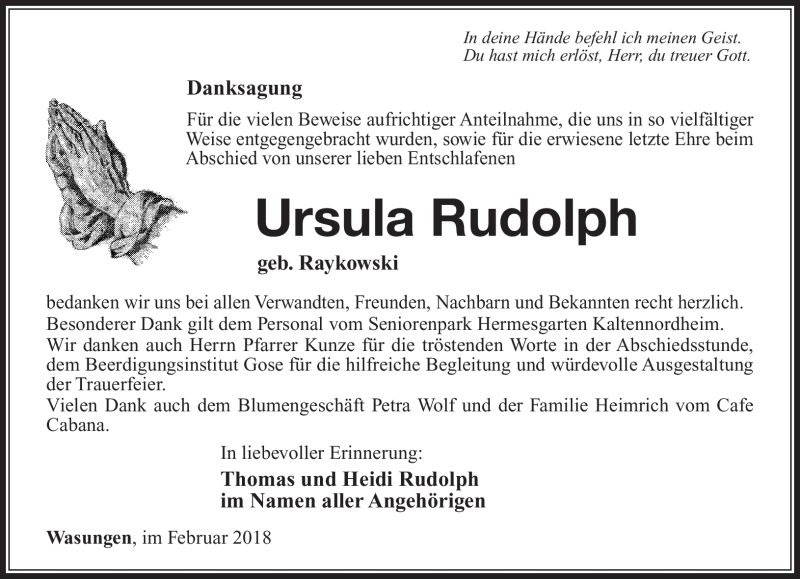 In deine Hände befehl ich meinen Geist.
Du hast mich erlöst, Herr, du treuer Gott.

Danksagung

Für die vielen Beweise aufrichtiger Anteilnahme, die uns in so vielfältiger Weise entgegengebracht wurden, sowie für die erwiesene letzte Ehre beim Abschied von unserer lieben Entschlafenen

Ursula Rudolph

geb. Raykowski

bedanken wir uns bei allen Verwandten, Freunden, Nachbarn und Bekannten recht herzlich.
Besonderer Dank gilt dem Personal vom Seniorenpark Hermesgarten Kaltennordheim.
Wir danken auch Herrn Pfarrer Kunze für die tröstenden Worte in der Abschiedsstunde, dem Beerdigungsinstitut Gose für die hilfreiche Begleitung und würdevolle Ausgestaltung der Trauerfeier.
Vielen Dank auch dem Blumengeschäft Petra Wolf und der Familie Heimrich vom Cafe Cabana.

In liebevoller Erinnerung:

Thomas und Heidi Rudolph
im Namen aller Angehörigen

Wasungen, im Februar 2018